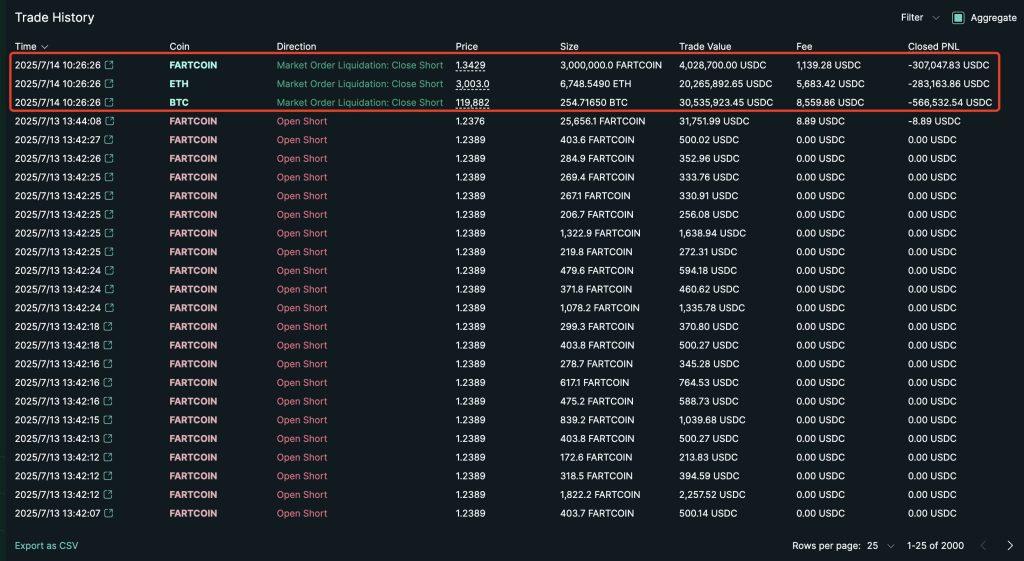 Trade History

Filter Aggregate

| Time | Coin | Direction | Price | Size | Trade Value | Fee | Closed PNL |
|---|---|---|---|---|---|---|---|
| 2025/7/14 10:26:26 | FARTCOIN | Market Order Liquidation: Close Short | 1.3429 | 3,000,000.0 FARTCOIN | 4,028,700.00 USDC | 1,139.28 USDC | -307,047.83 USDC |
| 2025/7/14 10:26:26 | ETH | Market Order Liquidation: Close Short | 3,003.0 | 6,748.5490 ETH | 20,265,892.65 USDC | 5,683.42 USDC | -283,163.86 USDC |
| 2025/7/14 10:26:26 | BTC | Market Order Liquidation: Close Short | 119,882 | 254.71650 BTC | 30,535,923.45 USDC | 8,559.86 USDC | -566,532.54 USDC |
| 2025/7/13 13:44:08 | FARTCOIN | Open Short | 1.2376 | 25,656.1 FARTCOIN | 31,751.99 USDC | 8.89 USDC | -8.89 USDC |
| 2025/7/13 13:42:27 | FARTCOIN | Open Short | 1.2389 | 403.6 FARTCOIN | 500.02 USDC | 0.00 USDC | 0.00 USDC |
| 2025/7/13 13:42:26 | FARTCOIN | Open Short | 1.2389 | 284.9 FARTCOIN | 352.96 USDC | 0.00 USDC | 0.00 USDC |
| 2025/7/13 13:42:25 | FARTCOIN | Open Short | 1.2389 | 269.4 FARTCOIN | 333.76 USDC | 0.00 USDC | 0.00 USDC |
| 2025/7/13 13:42:25 | FARTCOIN | Open Short | 1.2389 | 267.1 FARTCOIN | 330.91 USDC | 0.00 USDC | 0.00 USDC |
| 2025/7/13 13:42:25 | FARTCOIN | Open Short | 1.2389 | 206.7 FARTCOIN | 256.08 USDC | 0.00 USDC | 0.00 USDC |
| 2025/7/13 13:42:25 | FARTCOIN | Open Short | 1.2389 | 1,322.9 FARTCOIN | 1,638.94 USDC | 0.00 USDC | 0.00 USDC |
| 2025/7/13 13:42:25 | FARTCOIN | Open Short | 1.2389 | 219.8 FARTCOIN | 272.31 USDC | 0.00 USDC | 0.00 USDC |
| 2025/7/13 13:42:24 | FARTCOIN | Open Short | 1.2389 | 479.6 FARTCOIN | 594.18 USDC | 0.00 USDC | 0.00 USDC |
| 2025/7/13 13:42:24 | FARTCOIN | Open Short | 1.2389 | 371.8 FARTCOIN | 460.62 USDC | 0.00 USDC | 0.00 USDC |
| 2025/7/13 13:42:24 | FARTCOIN | Open Short | 1.2389 | 1,078.2 FARTCOIN | 1,335.78 USDC | 0.00 USDC | 0.00 USDC |
| 2025/7/13 13:42:18 | FARTCOIN | Open Short | 1.2389 | 299.3 FARTCOIN | 370.80 USDC | 0.00 USDC | 0.00 USDC |
| 2025/7/13 13:42:18 | FARTCOIN | Open Short | 1.2389 | 403.8 FARTCOIN | 500.27 USDC | 0.00 USDC | 0.00 USDC |
| 2025/7/13 13:42:16 | FARTCOIN | Open Short | 1.2389 | 278.7 FARTCOIN | 345.28 USDC | 0.00 USDC | 0.00 USDC |
| 2025/7/13 13:42:16 | FARTCOIN | Open Short | 1.2389 | 617.1 FARTCOIN | 764.53 USDC | 0.00 USDC | 0.00 USDC |
| 2025/7/13 13:42:16 | FARTCOIN | Open Short | 1.2389 | 475.2 FARTCOIN | 588.73 USDC | 0.00 USDC | 0.00 USDC |
| 2025/7/13 13:42:15 | FARTCOIN | Open Short | 1.2389 | 839.2 FARTCOIN | 1,039.68 USDC | 0.00 USDC | 0.00 USDC |
| 2025/7/13 13:42:13 | FARTCOIN | Open Short | 1.2389 | 403.8 FARTCOIN | 500.27 USDC | 0.00 USDC | 0.00 USDC |
| 2025/7/13 13:42:12 | FARTCOIN | Open Short | 1.2389 | 172.6 FARTCOIN | 213.83 USDC | 0.00 USDC | 0.00 USDC |
| 2025/7/13 13:42:12 | FARTCOIN | Open Short | 1.2389 | 318.5 FARTCOIN | 394.59 USDC | 0.00 USDC | 0.00 USDC |
| 2025/7/13 13:42:12 | FARTCOIN | Open Short | 1.2389 | 1,822.2 FARTCOIN | 2,257.52 USDC | 0.00 USDC | 0.00 USDC |
| 2025/7/13 13:42:07 | FARTCOIN | Open Short | 1.2389 | 403.7 FARTCOIN | 500.14 USDC | 0.00 USDC | 0.00 USDC |

Export as CSV

Rows per page: 25 1-25 of 2000